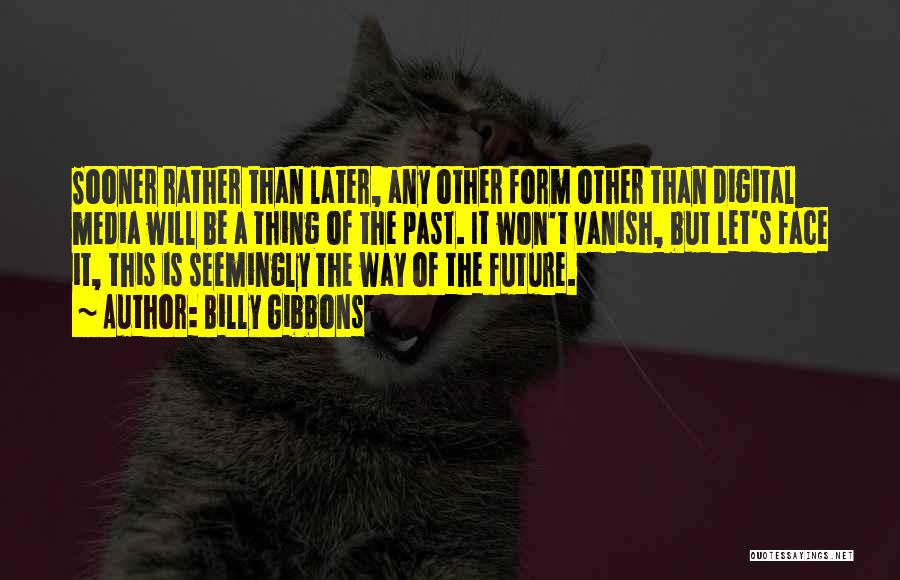 SOONER RATHER THAN LATER, ANY OTHER FORM OTHER THAN DIGITAL MEDIA WILL BE A THING OF THE PAST. IT WON'T VANISH, BUT LET'S FACE IT, THIS IS SEEMINGLY THE WAY OF THE FUTURE.

~ AUTHOR: BILLY GIBBONS

QUOTESSAYINGS.NET